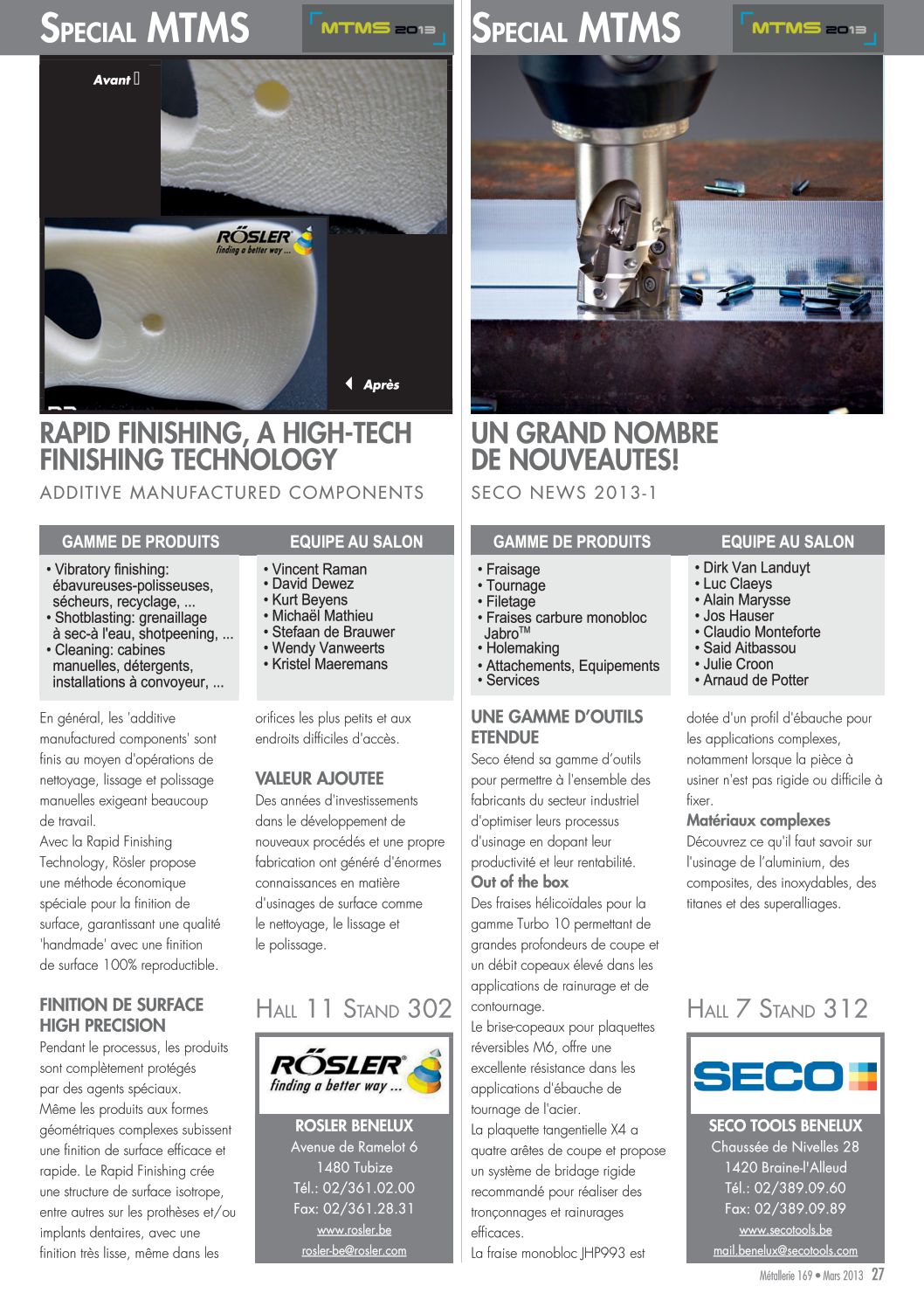 SPECIAL MTMS

MTMS 2013

Avant

RÖSLER
finding a better way ...

Après

RAPID FINISHING, A HIGH-TECH FINISHING TECHNOLOGY

ADDITIVE MANUFACTURED COMPONENTS

GAMME DE PRODUITS

• Vibratory finishing: ébavureuses-polisseuses, sécheurs, recyclage, ...
• Shotblasting: grenaillage à sec-à l'eau, shotpeening, ...
• Cleaning: cabines manuelles, détergents, installations à convoyeur, ...

EQUIPE AU SALON

• Vincent Raman
• David Dewez
• Kurt Beyens
• Michaël Mathieu
• Stefaan de Brauwer
• Wendy Vanweerts
• Kristel Maeremans

En général, les 'additive manufactured components' sont finis au moyen d'opérations de nettoyage, lissage et polissage manuelles exigeant beaucoup de travail.

Avec la Rapid Finishing Technology, Rösler propose une méthode économique spéciale pour la finition de surface, garantissant une qualité 'handmade' avec une finition de surface 100% reproductible.

FINITION DE SURFACE HIGH PRECISION

Pendant le processus, les produits sont complètement protégés par des agents spéciaux.

Même les produits aux formes géométriques complexes subissent une finition de surface efficace et rapide. Le Rapid Finishing crée une structure de surface isotrope, entre autres sur les prothèses et/ou implants dentaires, avec une finition très lisse, même dans les orifices les plus petits et aux endroits difficiles d'accès.

VALEUR AJOUTEE

Des années d'investissements dans le développement de nouveaux procédés et une propre fabrication ont généré d'énormes connaissances en matière d'usinages de surface comme le nettoyage, le lissage et le polissage.

HALL 11 STAND 302

RÖSLER
finding a better way ...

ROSLER BENELUX
Avenue de Ramelot 6
1480 Tubize
Tél.: 02/361.02.00
Fax: 02/361.28.31
www.rosler.be
rosler-be@rosler.com

SPECIAL MTMS

MTMS 2013

UN GRAND NOMBRE DE NOUVEAUTES!

SECO NEWS 2013-1

GAMME DE PRODUITS

• Fraisage
• Tournage
• Filetage
• Fraises carbure monobloc Jabro$^{TM}$
• Holemaking
• Attachements, Equipements
• Services

EQUIPE AU SALON

• Dirk Van Landuyt
• Luc Claeys
• Alain Marysse
• Jos Hauser
• Claudio Monteforte
• Said Aitbassou
• Julie Croon
• Arnaud de Potter

UNE GAMME D'OUTILS ETENDUE

Seco étend sa gamme d'outils pour permettre à l'ensemble des fabricants du secteur industriel d'optimiser leurs processus d'usinage en dopant leur productivité et leur rentabilité.

Out of the box

Des fraises hélicoïdales pour la gamme Turbo 10 permettant de grandes profondeurs de coupe et un débit copeaux élevé dans les applications de rainurage et de contournage.

Le brise-copeaux pour plaquettes réversibles M6, offre une excellente résistance dans les applications d'ébauche de tournage de l'acier.

La plaquette tangentielle X4 a quatre arêtes de coupe et propose un système de bridage rigide recommandé pour réaliser des tronçonnages et rainurages efficaces.

La fraise monobloc JHP993 est dotée d'un profil d'ébauche pour les applications complexes, notamment lorsque la pièce à usiner n'est pas rigide ou difficile à fixer.

Matériaux complexes

Découvrez ce qu'il faut savoir sur l'usinage de l'aluminium, des composites, des inoxydables, des titanes et des superalliages.

HALL 7 STAND 312

SECO

SECO TOOLS BENELUX
Chaussée de Nivelles 28
1420 Braine-l'Alleud
Tél.: 02/389.09.60
Fax: 02/389.09.89
www.secotools.be
mail.benelux@secotools.com

Métallerie 169 • Mars 2013 27